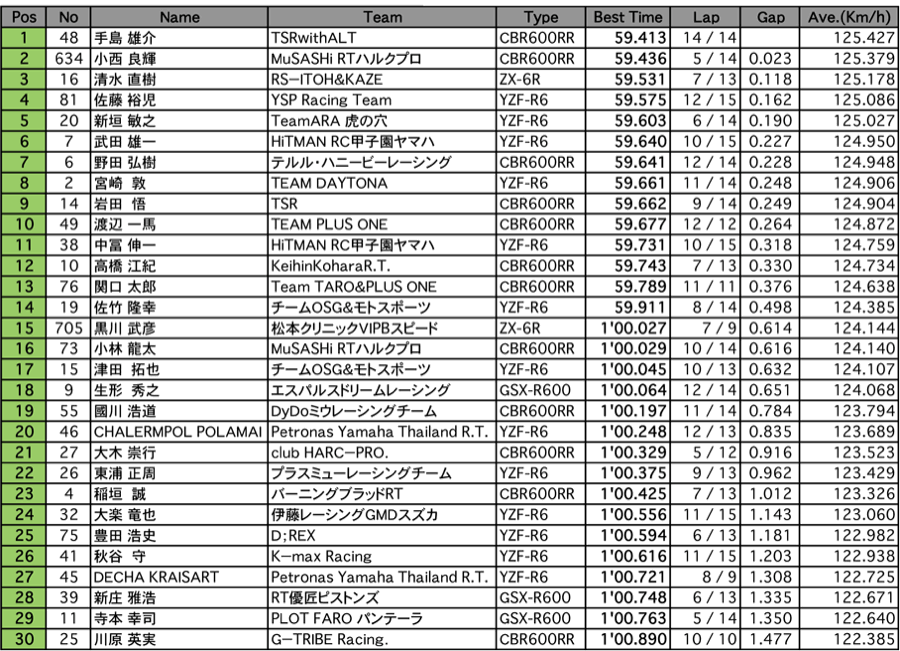 | Pos | No | Name | Team | Type | Best Time | Lap | Gap | Ave.(Km/h) |
|---|---|---|---|---|---|---|---|---|
| 1 | 48 | 手島 雄介 | TSRwithALT | CBR600RR | 59.413 | 14 / 14 | | 125.427 |
| 2 | 634 | 小西 良輝 | MuSASHi RTハルクプロ | CBR600RR | 59.436 | 5 / 14 | 0.023 | 125.379 |
| 3 | 16 | 清水 直樹 | RS−ITOH&KAZE | ZX-6R | 59.531 | 7 / 13 | 0.118 | 125.178 |
| 4 | 81 | 佐藤 裕児 | YSP Racing Team | YZF-R6 | 59.575 | 12 / 15 | 0.162 | 125.086 |
| 5 | 20 | 新垣 敏之 | TeamARA 虎の穴 | YZF-R6 | 59.603 | 6 / 14 | 0.190 | 125.027 |
| 6 | 7 | 武田 雄一 | HiTMAN RC甲子園ヤマハ | YZF-R6 | 59.640 | 10 / 15 | 0.227 | 124.950 |
| 7 | 6 | 野田 弘樹 | テルル・ハニービーレーシング | CBR600RR | 59.641 | 12 / 14 | 0.228 | 124.948 |
| 8 | 2 | 宮崎 敦 | TEAM DAYTONA | YZF-R6 | 59.661 | 11 / 14 | 0.248 | 124.906 |
| 9 | 14 | 岩田 悟 | TSR | CBR600RR | 59.662 | 9 / 14 | 0.249 | 124.904 |
| 10 | 49 | 渡辺 一馬 | TEAM PLUS ONE | CBR600RR | 59.677 | 12 / 12 | 0.264 | 124.872 |
| 11 | 38 | 中冨 伸一 | HiTMAN RC甲子園ヤマハ | YZF-R6 | 59.731 | 10 / 15 | 0.318 | 124.759 |
| 12 | 10 | 高橋 江紀 | KeihinKoharaR.T. | CBR600RR | 59.743 | 7 / 13 | 0.330 | 124.734 |
| 13 | 76 | 関口 太郎 | Team TARO&PLUS ONE | CBR600RR | 59.789 | 11 / 11 | 0.376 | 124.638 |
| 14 | 19 | 佐竹 隆幸 | チームOSG&モトスポーツ | YZF-R6 | 59.911 | 8 / 14 | 0.498 | 124.385 |
| 15 | 705 | 黒川 武彦 | 松本クリニックVIPBスピード | ZX-6R | 1'00.027 | 7 / 9 | 0.614 | 124.144 |
| 16 | 73 | 小林 龍太 | MuSASHi RTハルクプロ | CBR600RR | 1'00.029 | 10 / 14 | 0.616 | 124.140 |
| 17 | 15 | 津田 拓也 | チームOSG&モトスポーツ | YZF-R6 | 1'00.045 | 10 / 13 | 0.632 | 124.107 |
| 18 | 9 | 生形 秀之 | エスパルスドリームレーシング | GSX-R600 | 1'00.064 | 12 / 14 | 0.651 | 124.068 |
| 19 | 55 | 國川 浩道 | DyDoミウレーシングチーム | CBR600RR | 1'00.197 | 11 / 14 | 0.784 | 123.794 |
| 20 | 46 | CHALERMPOL POLAMAI | Petronas Yamaha Thailand R.T. | YZF-R6 | 1'00.248 | 12 / 13 | 0.835 | 123.689 |
| 21 | 27 | 大木 崇行 | club HARC−PRO. | CBR600RR | 1'00.329 | 5 / 12 | 0.916 | 123.523 |
| 22 | 26 | 東浦 正周 | プラスミューレーシングチーム | YZF-R6 | 1'00.375 | 9 / 13 | 0.962 | 123.429 |
| 23 | 4 | 稲垣 誠 | バーニングブラッドRT | CBR600RR | 1'00.425 | 7 / 13 | 1.012 | 123.326 |
| 24 | 32 | 大楽 竜也 | 伊藤レーシングGMDスズカ | YZF-R6 | 1'00.556 | 11 / 15 | 1.143 | 123.060 |
| 25 | 75 | 豊田 浩史 | D;REX | YZF-R6 | 1'00.594 | 6 / 13 | 1.181 | 122.982 |
| 26 | 41 | 秋谷 守 | K−max Racing | YZF-R6 | 1'00.616 | 11 / 15 | 1.203 | 122.938 |
| 27 | 45 | DECHA KRAISART | Petronas Yamaha Thailand R.T. | YZF-R6 | 1'00.721 | 8 / 9 | 1.308 | 122.725 |
| 28 | 39 | 新庄 雅浩 | RT優匠ピストンズ | GSX-R600 | 1'00.748 | 6 / 13 | 1.335 | 122.671 |
| 29 | 11 | 寺本 幸司 | PLOT FARO パンテーラ | GSX-R600 | 1'00.763 | 5 / 14 | 1.350 | 122.640 |
| 30 | 25 | 川原 英実 | G−TRIBE Racing. | CBR600RR | 1'00.890 | 10 / 10 | 1.477 | 122.385 |